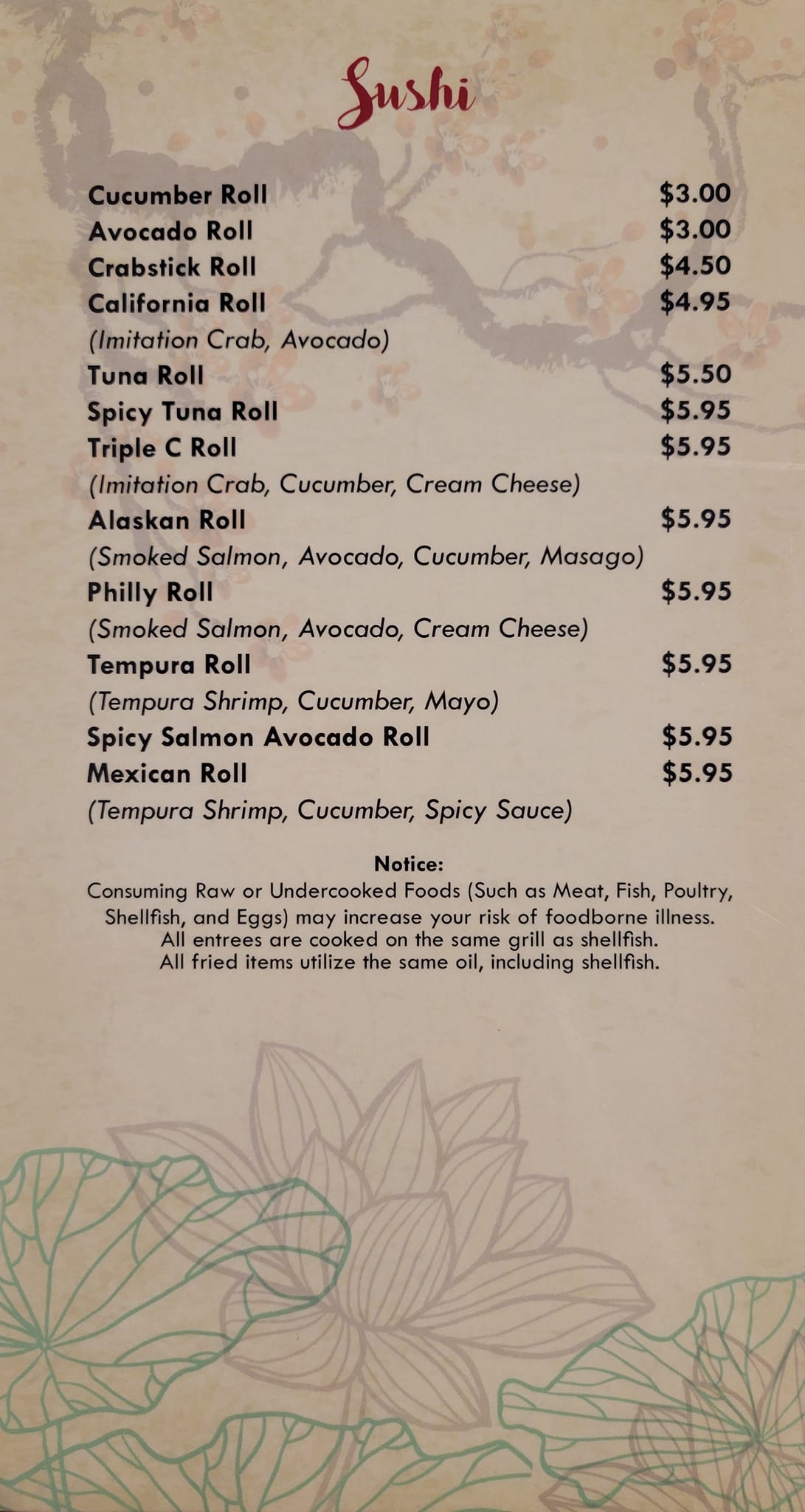 Sushi

Cucumber Roll $3.00
Avocado Roll $3.00
Crabstick Roll $4.50
California Roll $4.95
(Imitation Crab, Avocado)
Tuna Roll $5.50
Spicy Tuna Roll $5.95
Triple C Roll $5.95
(Imitation Crab, Cucumber, Cream Cheese)
Alaskan Roll $5.95
(Smoked Salmon, Avocado, Cucumber, Masago)
Philly Roll $5.95
(Smoked Salmon, Avocado, Cream Cheese)
Tempura Roll $5.95
(Tempura Shrimp, Cucumber, Mayo)
Spicy Salmon Avocado Roll $5.95
Mexican Roll $5.95
(Tempura Shrimp, Cucumber, Spicy Sauce)

Notice:
Consuming Raw or Undercooked Foods (Such as Meat, Fish, Poultry, Shellfish, and Eggs) may increase your risk of foodborne illness.
All entrees are cooked on the same grill as shellfish.
All fried items utilize the same oil, including shellfish.